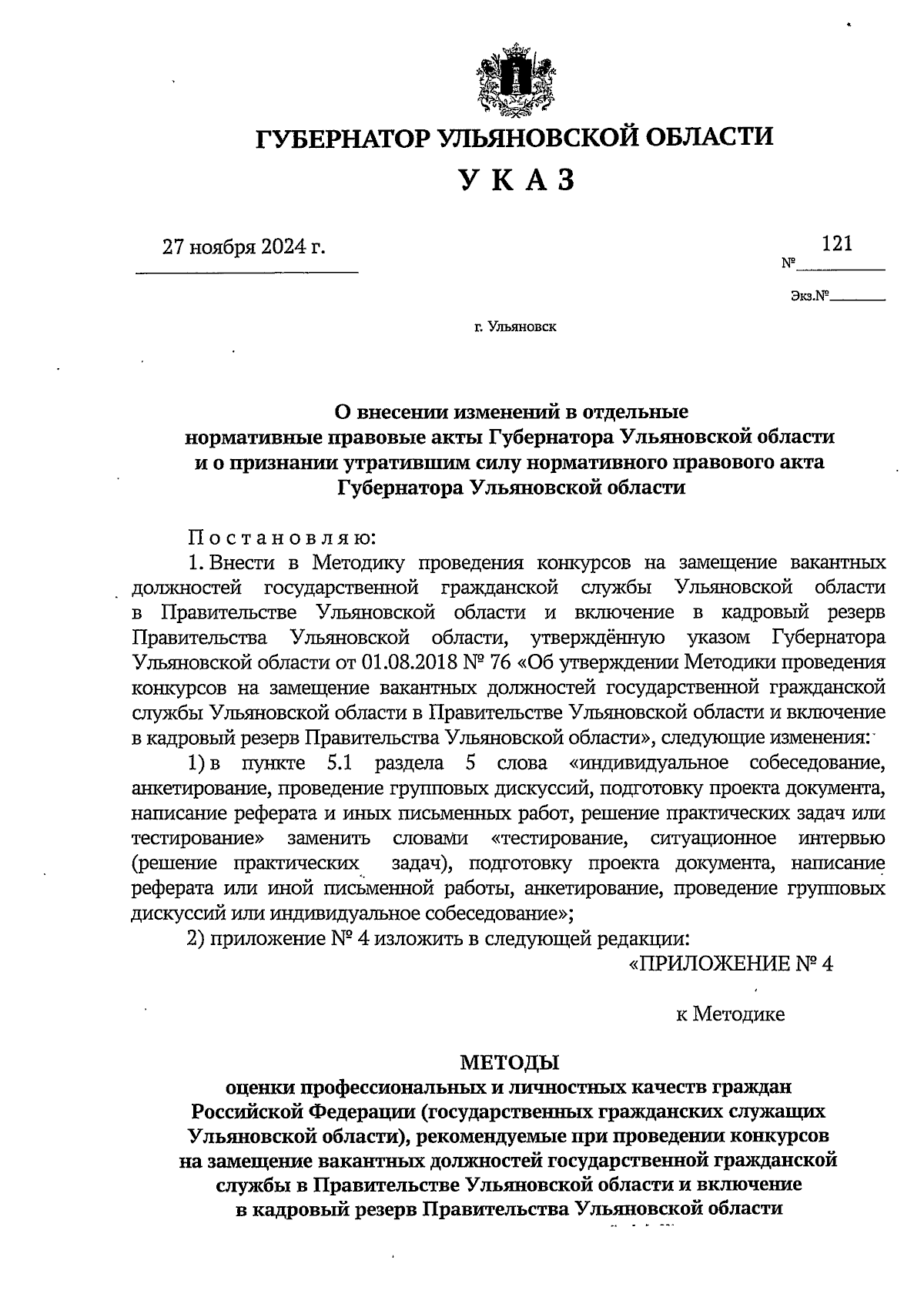 ГУБЕРНАТОР УЛЬЯНОВСКОЙ ОБЛАСТИ

УКАЗ

27 ноября 2024 г.

№ 121

Экз.№

г. Ульяновск

О внесении изменений в отдельные нормативные правовые акты Губернатора Ульяновской области и о признании утратившим силу нормативного правового акта Губернатора Ульяновской области

Постановляю:

1. Внести в Методику проведения конкурсов на замещение вакантных должностей государственной гражданской службы Ульяновской области в Правительстве Ульяновской области и включение в кадровый резерв Правительства Ульяновской области, утверждённую указом Губернатора Ульяновской области от 01.08.2018 № 76 «Об утверждении Методики проведения конкурсов на замещение вакантных должностей государственной гражданской службы Ульяновской области в Правительстве Ульяновской области и включение в кадровый резерв Правительства Ульяновской области», следующие изменения:

1) в пункте 5.1 раздела 5 слова «индивидуальное собеседование, анкетирование, проведение групповых дискуссий, подготовку проекта документа, написание реферата и иных письменных работ, решение практических задач или тестирование» заменить словами «тестирование, ситуационное интервью (решение практических задач), подготовку проекта документа, написание реферата или иной письменной работы, анкетирование, проведение групповых дискуссий или индивидуальное собеседование»;

2) приложение № 4 изложить в следующей редакции:

«ПРИЛОЖЕНИЕ № 4

к Методике

МЕТОДЫ
оценки профессиональных и личностных качеств граждан Российской Федерации (государственных гражданских служащих Ульяновской области), рекомендуемые при проведении конкурсов на замещение вакантных должностей государственной гражданской службы в Правительстве Ульяновской области и включение в кадровый резерв Правительства Ульяновской области